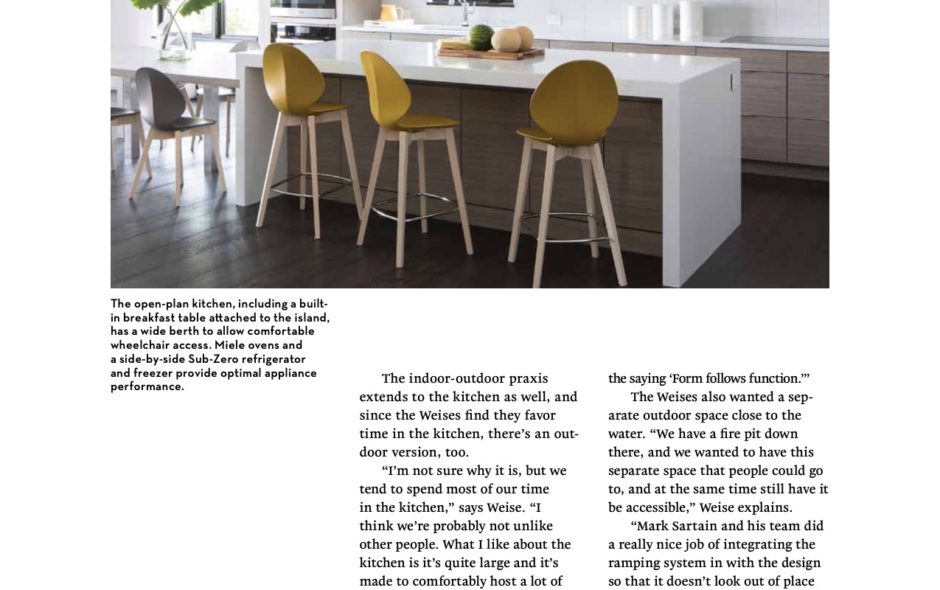 The open-plan kitchen, including a built-in breakfast table attached to the island, has a wide berth to allow comfortable wheelchair access. Miele ovens and a side-by-side Sub-Zero refrigerator and freezer provide optimal appliance performance.

The indoor-outdoor praxis extends to the kitchen as well, and since the Weises find they favor time in the kitchen, there's an outdoor version, too.

"I'm not sure why it is, but we tend to spend most of our time in the kitchen," says Weise. "I think we're probably not unlike other people. What I like about the kitchen is it's quite large and it's made to comfortably host a lot of

the saying 'Form follows function.'"

The Weises also wanted a separate outdoor space close to the water. "We have a fire pit down there, and we wanted to have this separate space that people could go to, and at the same time still have it be accessible," Weise explains.

"Mark Sartain and his team did a really nice job of integrating the ramping system in with the design so that it doesn't look out of place